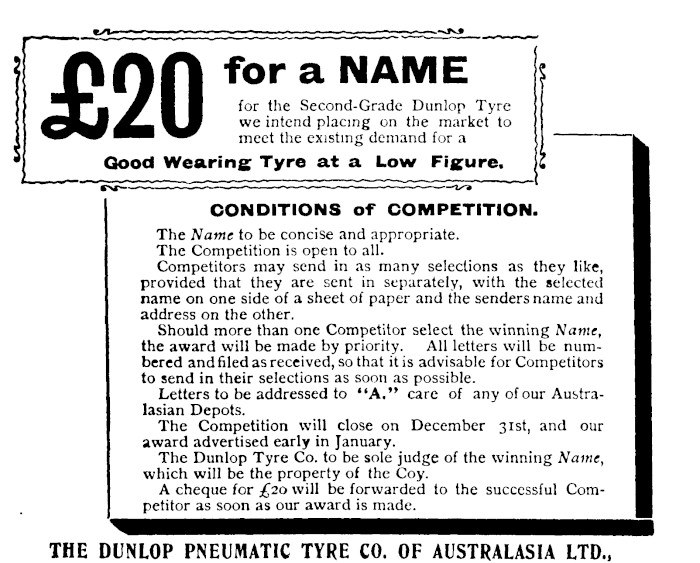 £20 for a NAME

for the Second-Grade Dunlop Tyre we intend placing on the market to meet the existing demand for a

Good Wearing Tyre at a Low Figure.

CONDITIONS of COMPETITION.

The Name to be concise and appropriate.

The Competition is open to all.

Competitors may send in as many selections as they like, provided that they are sent in separately, with the selected name on one side of a sheet of paper and the senders name and address on the other.

Should more than one Competitor select the winning Name, the award will be made by priority. All letters will be numbered and filed as received, so that it is advisable for Competitors to send in their selections as soon as possible.

Letters to be addressed to "A." care of any of our Australasian Depots.

The Competition will close on December 31st, and our award advertised early in January.

The Dunlop Tyre Co. to be sole judge of the winning Name, which will be the property of the Coy.

A cheque for £20 will be forwarded to the successful Competitor as soon as our award is made.

THE DUNLOP PNEUMATIC TYRE CO. OF AUSTRALASIA LTD.,